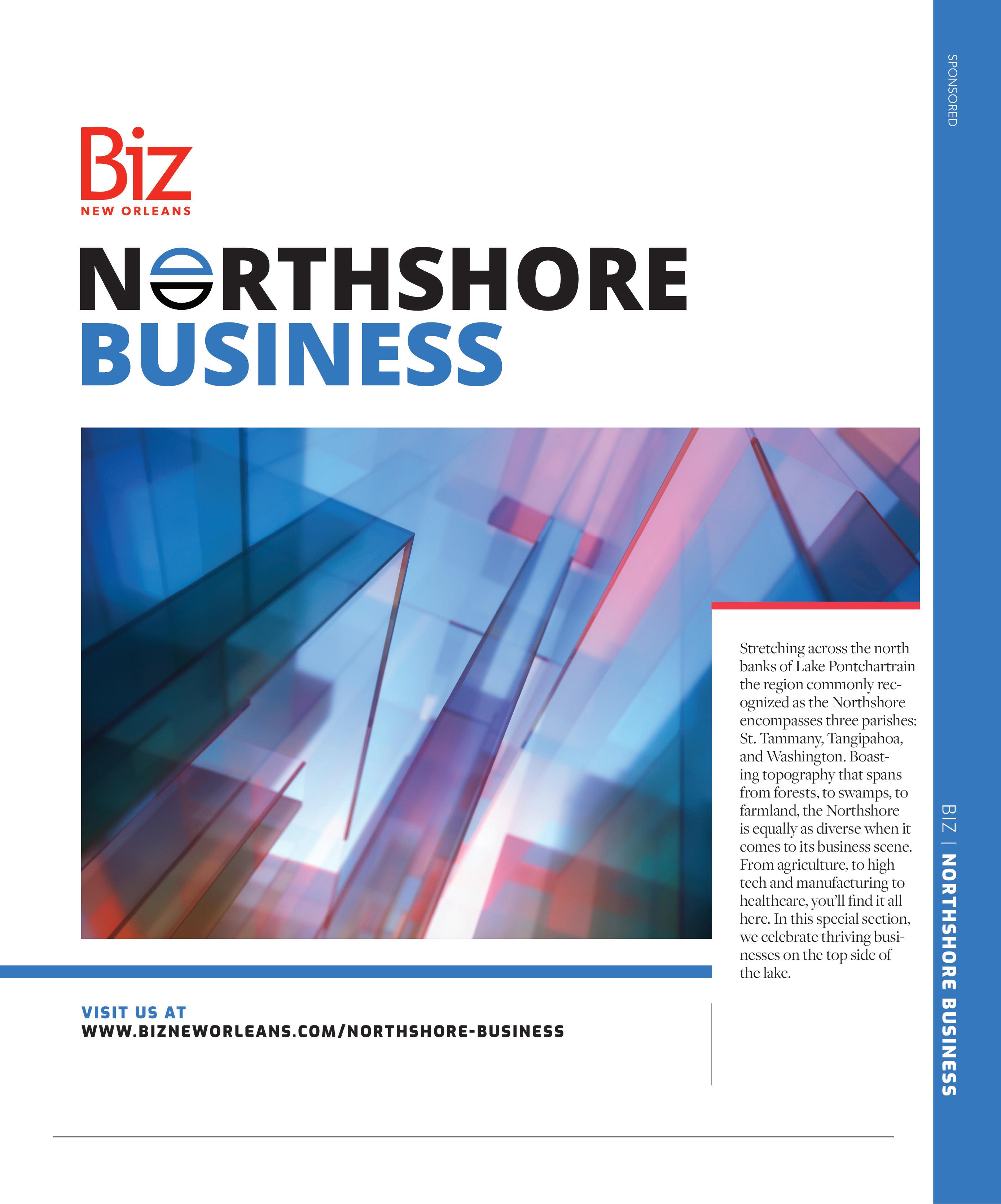 SPONSORED

Biz
NEW ORLEANS

NORTHSHORE
BUSINESS

Stretching across the north banks of Lake Pontchartrain the region commonly recognized as the Northshore encompasses three parishes: St. Tammany, Tangipahoa, and Washington. Boasting topography that spans from forests, to swamps, to farmland, the Northshore is equally as diverse when it comes to its business scene. From agriculture, to high tech and manufacturing to healthcare, you'll find it all here. In this special section, we celebrate thriving businesses on the top side of the lake.

VISIT US AT
WWW.BIZNEWORLEANS.COM/NORTHSHORE-BUSINESS

BIZ | NORTHSHORE BUSINESS